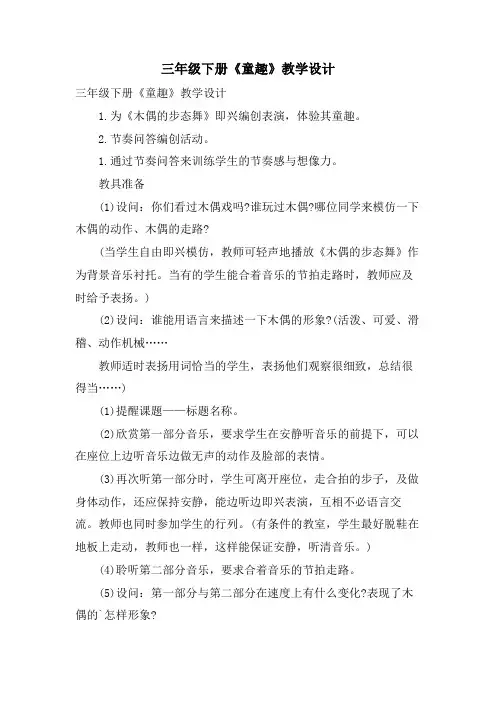 三年级下册《童趣》教学设计

三年级下册《童趣》教学设计

1.为《木偶的步态舞》即兴编创表演，体验其童趣。

2.节奏问答编创活动。

1.通过节奏问答来训练学生的节奏感与想像力。

教具准备

(1)设问：你们看过木偶戏吗?谁玩过木偶?哪位同学来模仿一下木偶的动作、木偶的走路?

(当学生自由即兴模仿，教师可轻声地播放《木偶的步态舞》作为背景音乐衬托。当有的学生能合着音乐的节拍走路时，教师应及时给予表扬。)

(2)设问：谁能用语言来描述一下木偶的形象?(活泼、可爱、滑稽、动作机械……

教师适时表扬用词恰当的学生，表扬他们观察很细致，总结很得当……)

(1)提醒课题——标题名称。

(2)欣赏第一部分音乐，要求学生在安静听音乐的前提下，可以在座位上边听音乐边做无声的动作及脸部的表情。

(3)再次听第一部分时，学生可离开座位，走合拍的步子，及做身体动作，还应保持安静，能边听边即兴表演，互相不必语言交流。教师也同时参加学生的行列。(有条件的教室，学生最好脱鞋在地板上走动，教师也一样，这样能保证安静，听清音乐。)

(4)聆听第二部分音乐，要求合着音乐的节拍走路。

(5)设问：第一部分与第二部分在速度上有什么变化?表现了木偶的`怎样形象?